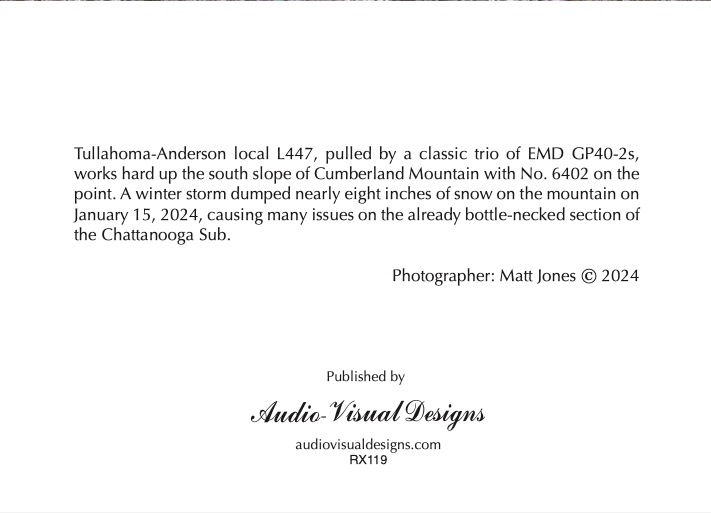 Tullahoma-Anderson local L447, pulled by a classic trio of EMD GP40-2s, works hard up the south slope of Cumberland Mountain with No. 6402 on the point. A winter storm dumped nearly eight inches of snow on the mountain on January 15, 2024, causing many issues on the already bottle-necked section of the Chattanooga Sub.

Photographer: Matt Jones © 2024

Published by

Audio-Visual Designs

audiovisualdesigns.com
RX119